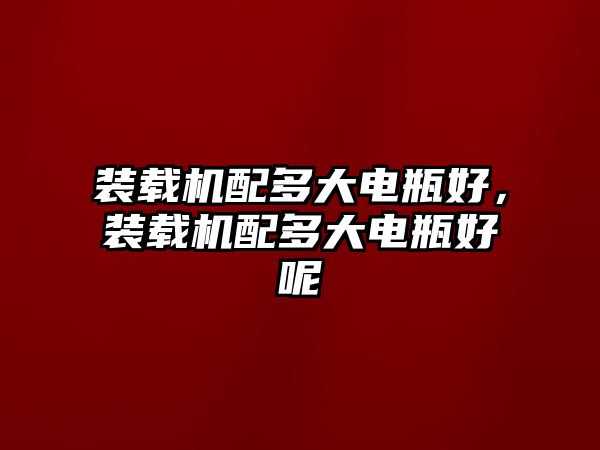 装载机配多大电瓶好，装载机配多大电瓶好呢